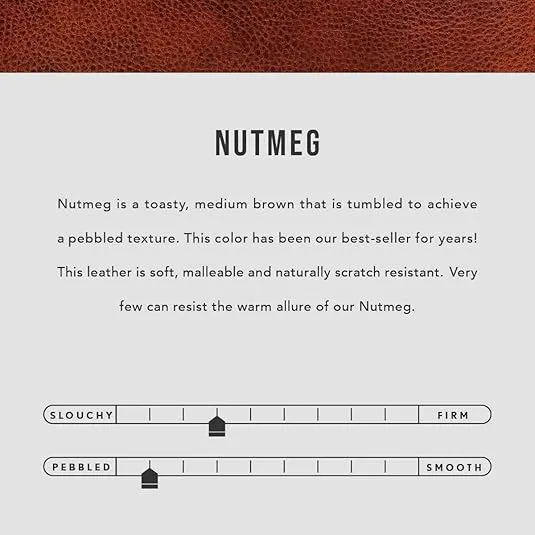 NUTMEG

Nutmeg is a toasty, medium brown that is tumbled to achieve a pebbled texture. This color has been our best-seller for years! This leather is soft, malleable and naturally scratch resistant. Very few can resist the warm allure of our Nutmeg.

SLOUCHY FIRM

PEBBLED SMOOTH